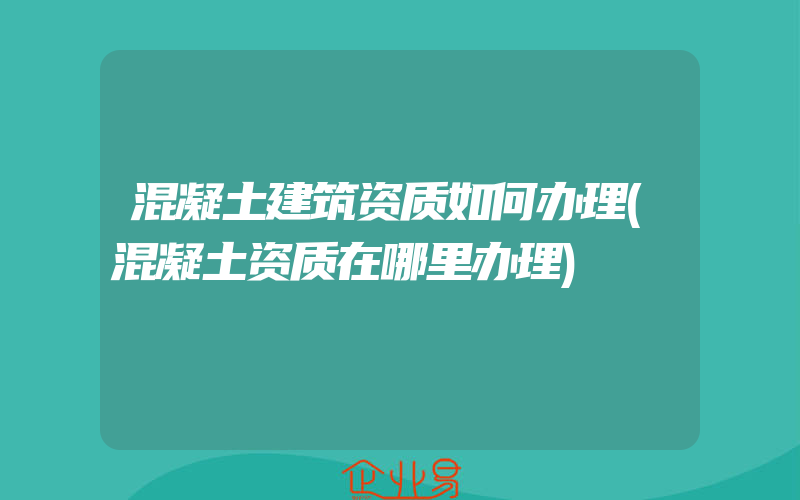 混凝土建筑资质如何办理(混凝土资质在哪里办理)

企业易